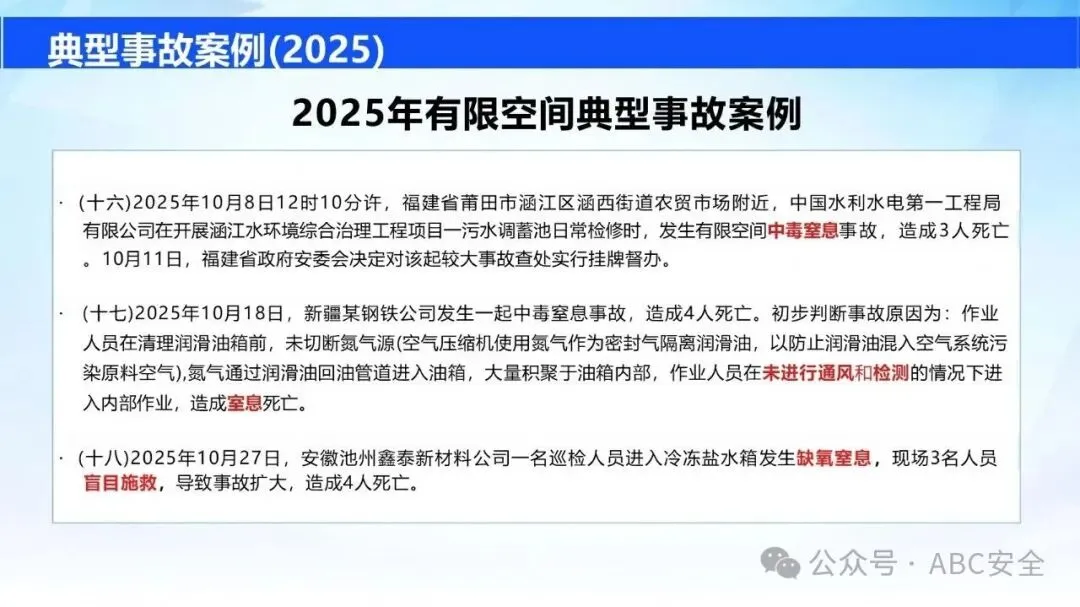 典型事故案例(2025)

2025年有限空间典型事故案例

• (十六)2025年10月8日12时10分许，福建省莆田市涵江区涵西街道农贸市场附近，中国水利水电第一工程局有限公司在开展涵江水环境综合治理工程项目一污水调蓄池日常检修时，发生有限空间中毒窒息事故，造成3人死亡。10月11日，福建省政府安委会决定对该起较大事故查处实行挂牌督办。

• (十七)2025年10月18日，新疆某钢铁公司发生一起中毒窒息事故，造成4人死亡。初步判断事故原因为：作业人员在清理润滑油箱前，未切断氮气源(空气压缩机使用氮气作为密封气隔离润滑油，以防止润滑油混入空气系统污染原料空气),氮气通过润滑油回油管道进入油箱，大量积聚于油箱内部，作业人员在未进行通风和检测的情况下进入内部作业，造成窒息死亡。

• (十八)2025年10月27日，安徽池州鑫泰新材料公司一名巡检人员进入冷冻盐水箱发生缺氧窒息，现场3名人员盲目施救，导致事故扩大，造成4人死亡。

公众号 · ABC安全